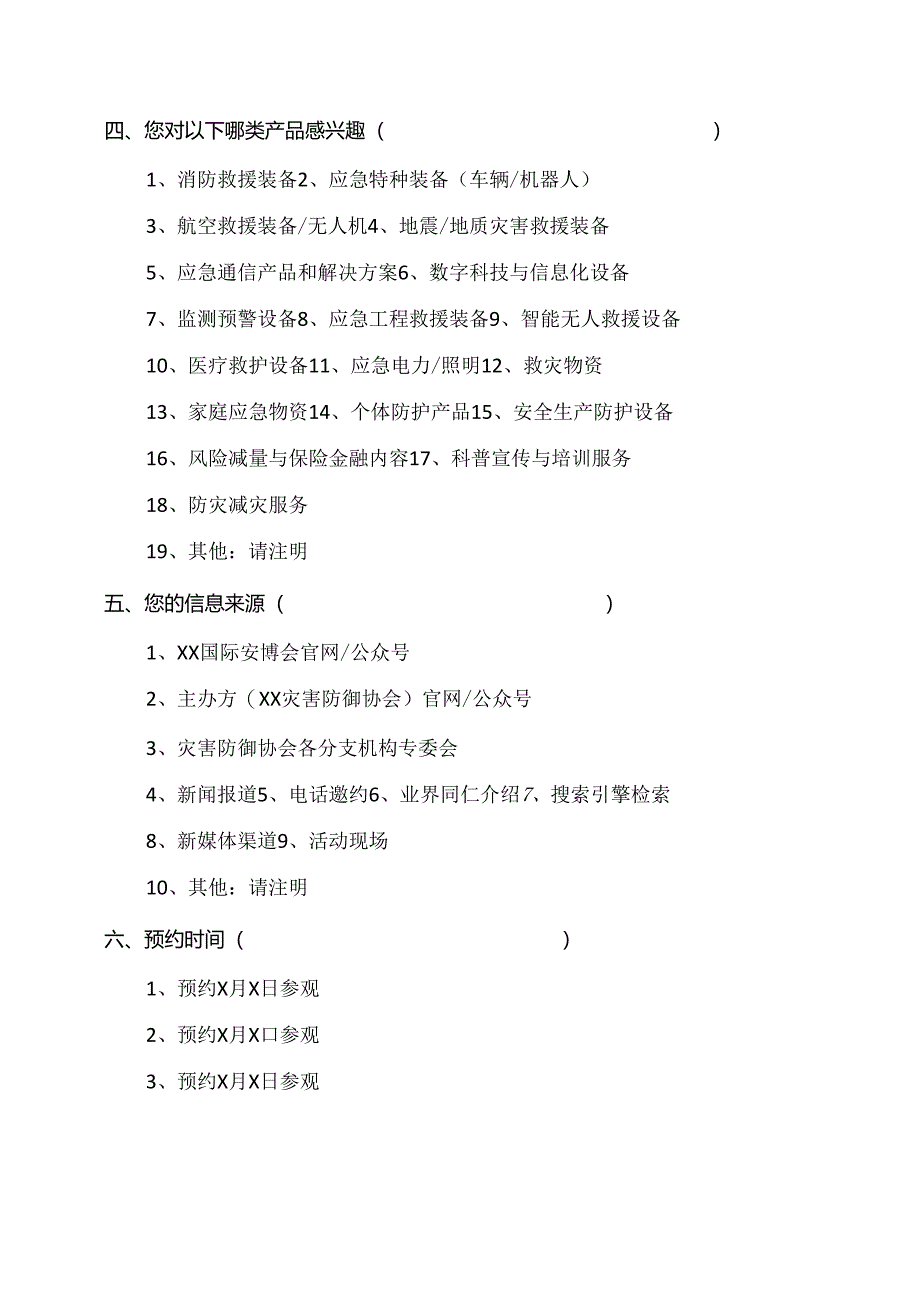 四、您对以下哪类产品感兴趣（ ）

1、消防救援装备2、应急特种装备（车辆/机器人）

3、航空救援装备/无人机4、地震/地质灾害救援装备

5、应急通信产品和解决方案6、数字科技与信息化设备

7、监测预警设备8、应急工程救援装备9、智能无人救援设备

10、医疗救护设备11、应急电力/照明12、救灾物资

13、家庭应急物资14、个体防护产品15、安全生产防护设备

16、风险减量与保险金融内容17、科普宣传与培训服务

18、防灾减灾服务

19、其他：请注明

五、您的信息来源（ ）

1、XX国际安博会官网/公众号

2、主办方（XX灾害防御协会）官网/公众号

3、灾害防御协会各分支机构专委会

4、新闻报道5、电话邀约6、业界同仁介绍7、搜索引擎检索

8、新媒体渠道9、活动现场

10、其他：请注明

六、预约时间（ ）

1、预约X月X日参观

2、预约X月X口参观

3、预约X月X日参观